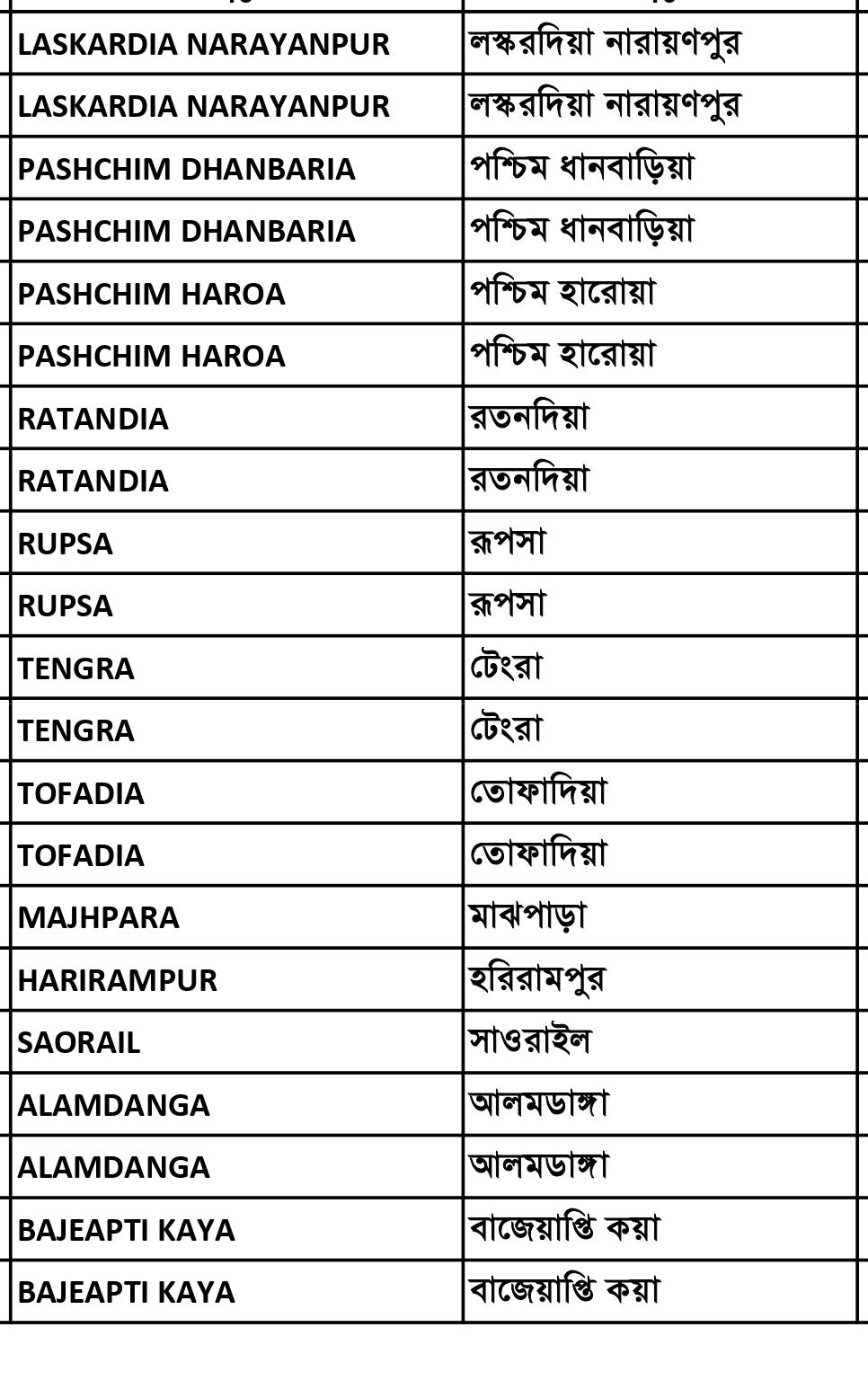 | | |
|---|---|
| LASKARDIA NARAYANPUR | লস্করদিয়া নারায়ণপুর |
| LASKARDIA NARAYANPUR | লস্করদিয়া নারায়ণপুর |
| PASHCHIM DHANBARIA | পশ্চিম ধানবাড়িয়া |
| PASHCHIM DHANBARIA | পশ্চিম ধানবাড়িয়া |
| PASHCHIM HAROA | পশ্চিম হারোয়া |
| PASHCHIM HAROA | পশ্চিম হারোয়া |
| RATANDIA | রতনদিয়া |
| RATANDIA | রতনদিয়া |
| RUPSA | রূপসা |
| RUPSA | রূপসা |
| TENGRA | টেংরা |
| TENGRA | টেংরা |
| TOFADIA | তোফাদিয়া |
| TOFADIA | তোফাদিয়া |
| MAJHPARA | মাঝপাড়া |
| HARIRAMPUR | হরিরামপুর |
| SAORAIL | সাওরাইল |
| ALAMDANGA | আলমডাঙ্গা |
| ALAMDANGA | আলমডাঙ্গা |
| BAJEAPTI KAYA | বাজেয়াপ্তি কয়া |
| BAJEAPTI KAYA | বাজেয়াপ্তি কয়া |